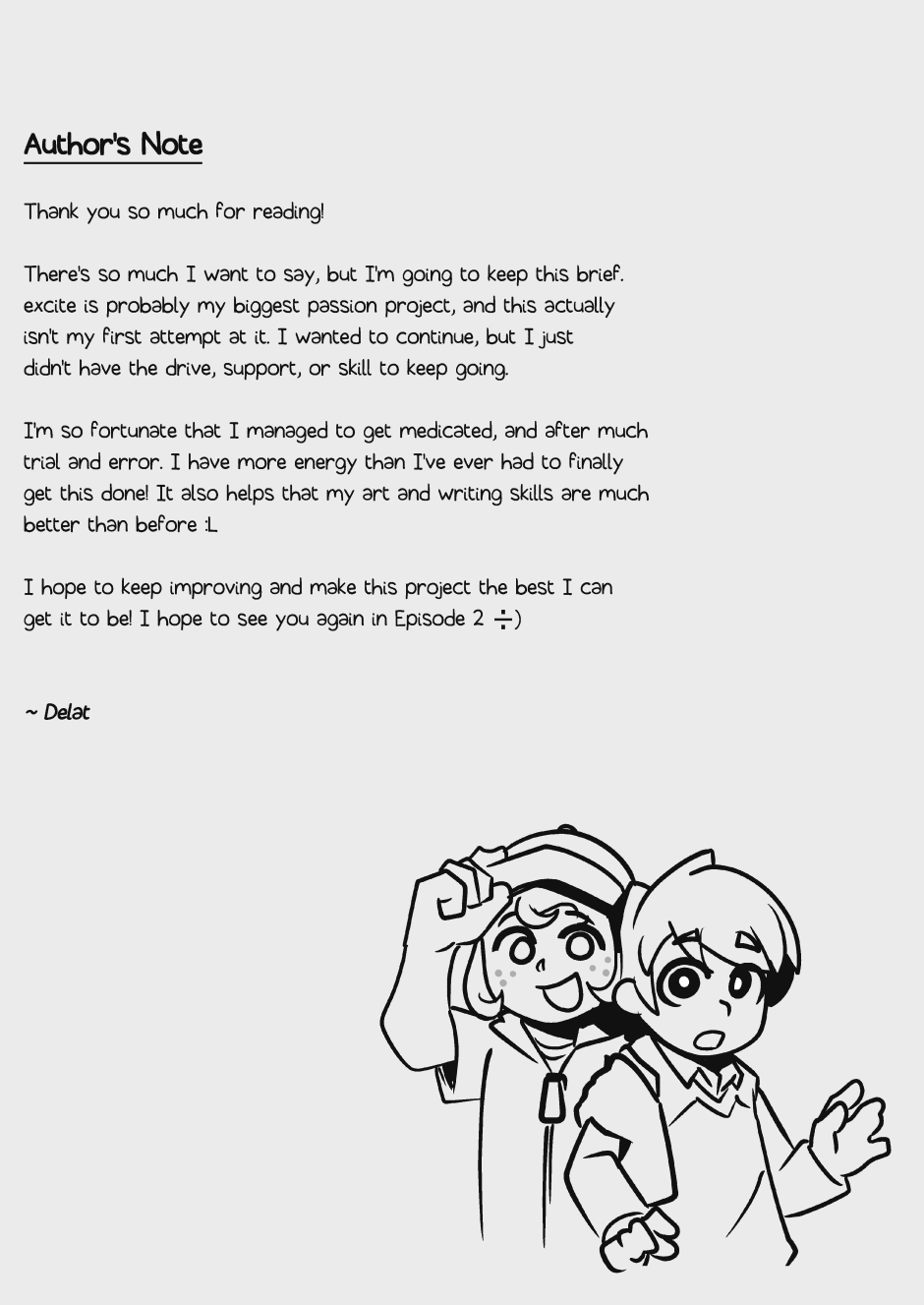 Author's Note

Thank you so much for reading!

There's so much I want to say, but I'm going to keep this brief. excite is probably my biggest passion project, and this actually isn't my first attempt at it. I wanted to continue, but I just didn't have the drive, support, or skill to keep going.

I'm so fortunate that I managed to get medicated, and after much trial and error. I have more energy than I've ever had to finally get this done! It also helps that my art and writing skills are much better than before :L

I hope to keep improving and make this project the best I can get it to be! I hope to see you again in Episode 2 ÷)

~ Delat